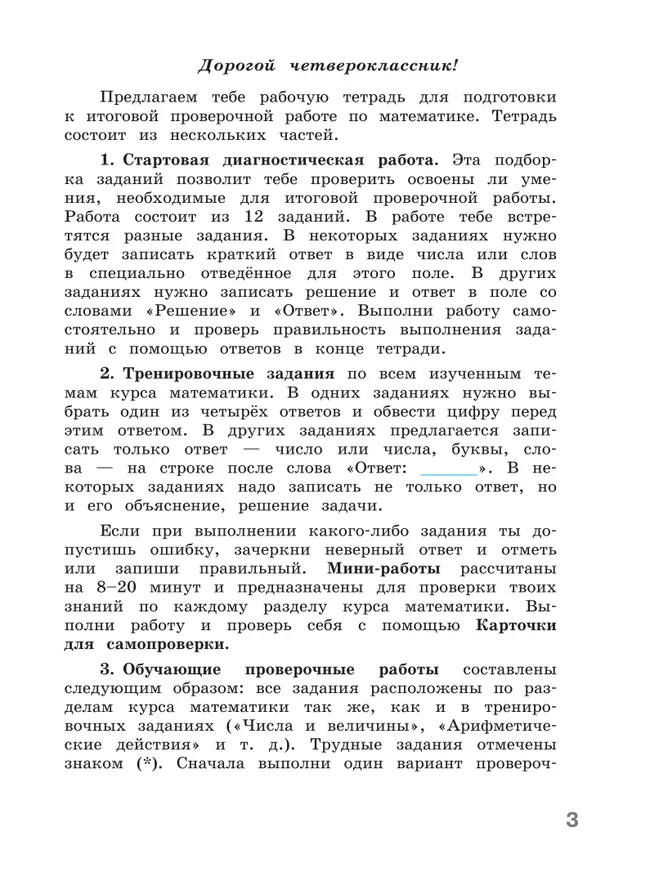 Дорогой четвероклассник!

Предлагаем тебе рабочую тетрадь для подготовки к итоговой проверочной работе по математике. Тетрадь состоит из нескольких частей.

1. Стартовая диагностическая работа. Эта подборка заданий позволит тебе проверить освоены ли умения, необходимые для итоговой проверочной работы. Работа состоит из 12 заданий. В работе тебе встретятся разные задания. В некоторых заданиях нужно будет записать краткий ответ в виде числа или слов в специально отведённое для этого поле. В других заданиях нужно записать решение и ответ в поле со словами «Решение» и «Ответ». Выполни работу самостоятельно и проверь правильность выполнения заданий с помощью ответов в конце тетради.

2. Тренировочные задания по всем изученным темам курса математики. В одних заданиях нужно выбрать один из четырёх ответов и обвести цифру перед этим ответом. В других заданиях предлагается записать только ответ — число или числа, буквы, слова — на строке после слова «Ответ: ______». В некоторых заданиях надо записать не только ответ, но и его объяснение, решение задачи.

Если при выполнении какого-либо задания ты допустишь ошибку, зачеркни неверный ответ и отметь или запиши правильный. Мини-работы рассчитаны на 8–20 минут и предназначены для проверки твоих знаний по каждому разделу курса математики. Выполни работу и проверь себя с помощью Карточки для самопроверки.

3. Обучающие проверочные работы составлены следующим образом: все задания расположены по разделам курса математики так же, как и в тренировочных заданиях («Числа и величины», «Арифметические действия» и т. д.). Трудные задания отмечены знаком (*). Сначала выполни один вариант провероч-

3